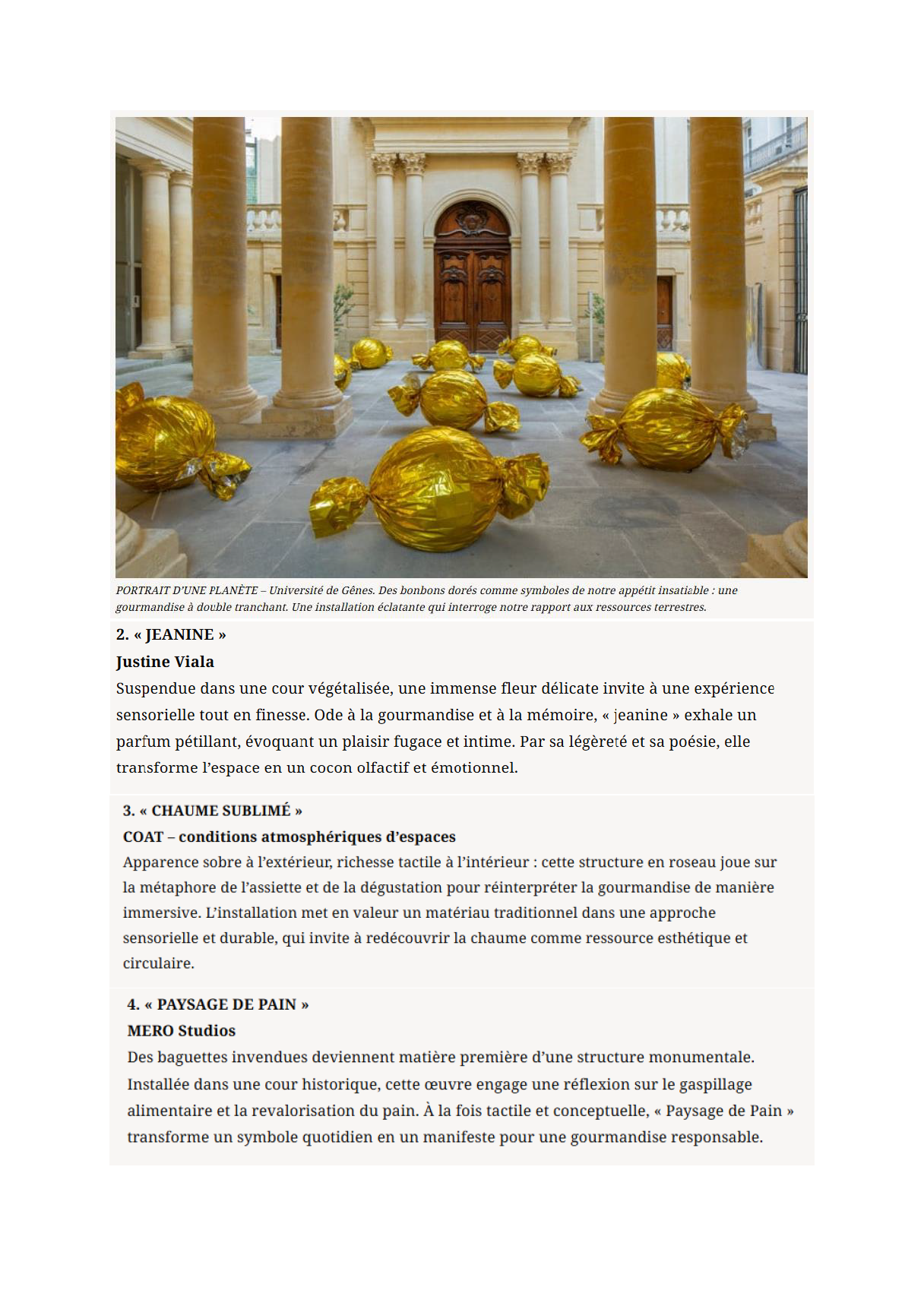 PORTRAIT D'UNE PLANÈTE – Université de Gênes. Des bonbons dorés comme symboles de notre appétit insatiable : une gourmandise à double tranchant. Une installation éclatante qui interroge notre rapport aux ressources terrestres.

2. « JEANINE »

Justine Viala

Suspendue dans une cour végétalisée, une immense fleur délicate invite à une expérience sensorielle tout en finesse. Ode à la gourmandise et à la mémoire, « jeanine » exhale un parfum pétillant, évoquant un plaisir fugace et intime. Par sa légèreté et sa poésie, elle transforme l'espace en un cocon olfactif et émotionnel.

3. « CHAUME SUBLIMÉ »

COAT – conditions atmosphériques d'espaces

Apparence sobre à l'extérieur, richesse tactile à l'intérieur : cette structure en roseau joue sur la métaphore de l'assiette et de la dégustation pour réinterpréter la gourmandise de manière immersive. L'installation met en valeur un matériau traditionnel dans une approche sensorielle et durable, qui invite à redécouvrir la chaume comme ressource esthétique et circulaire.

4. « PAYSAGE DE PAIN »

MERO Studios

Des baguettes invendues deviennent matière première d'une structure monumentale. Installée dans une cour historique, cette œuvre engage une réflexion sur le gaspillage alimentaire et la revalorisation du pain. À la fois tactile et conceptuelle, « Paysage de Pain » transforme un symbole quotidien en un manifeste pour une gourmandise responsable.